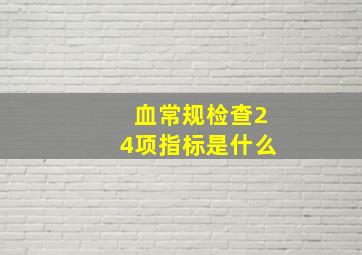 血常规检查24项指标是什么